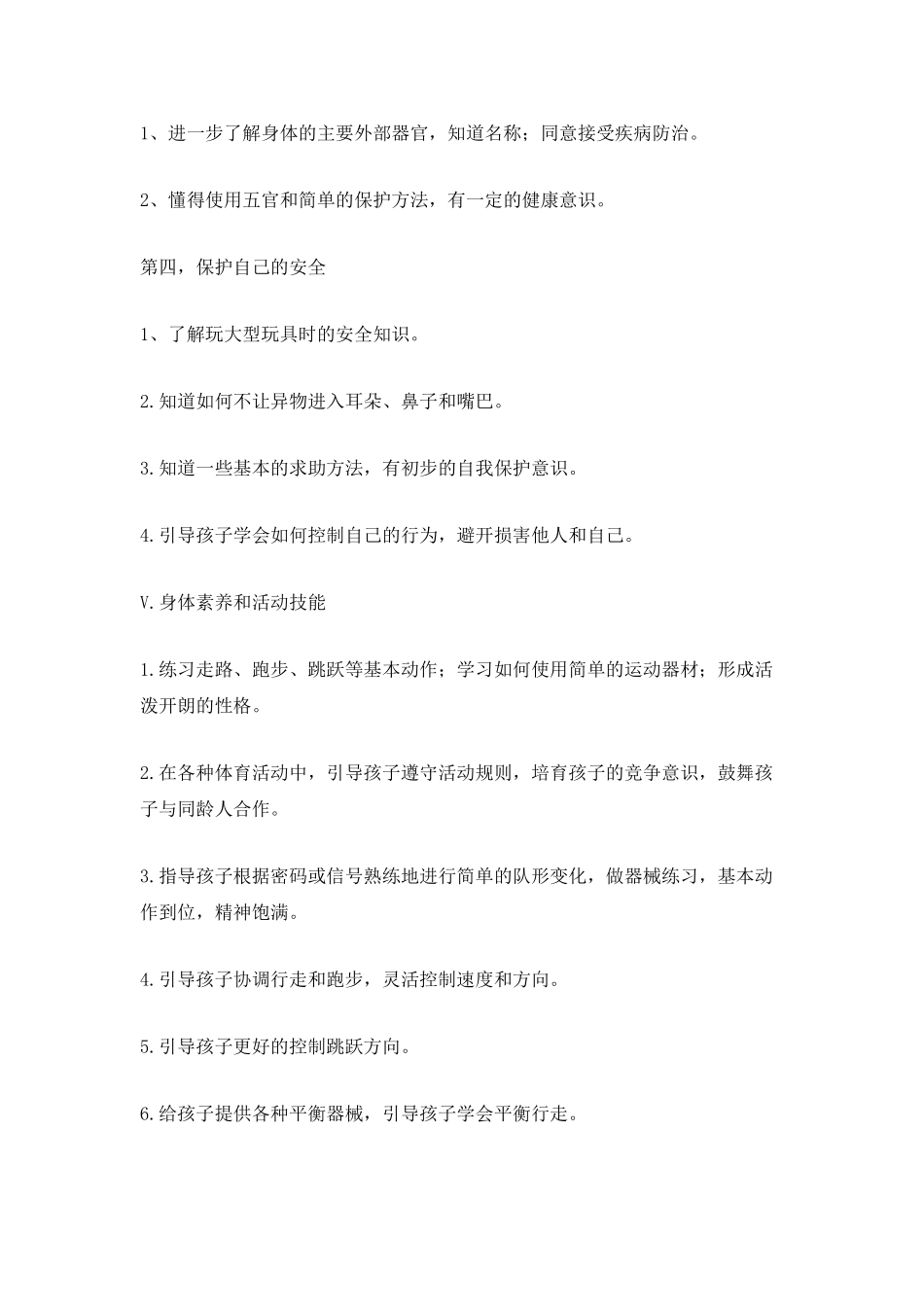 1、进一步了解身体的主要外部器官，知道名称；同意接受疾病防治。

2、懂得使用五官和简单的保护方法，有一定的健康意识。

第四，保护自己的安全

1、了解玩大型玩具时的安全知识。

2.知道如何不让异物进入耳朵、鼻子和嘴巴。

3.知道一些基本的求助方法，有初步的自我保护意识。

4.引导孩子学会如何控制自己的行为，避开损害他人和自己。

V.身体素养和活动技能

1.练习走路、跑步、跳跃等基本动作；学习如何使用简单的运动器材；形成活泼开朗的性格。

2.在各种体育活动中，引导孩子遵守活动规则，培育孩子的竞争意识，鼓舞孩子与同龄人合作。

3.指导孩子根据密码或信号熟练地进行简单的队形变化，做器械练习，基本动作到位，精神饱满。

4.引导孩子协调行走和跑步，灵活控制速度和方向。

5.引导孩子更好的控制跳跃方向。

6.给孩子提供各种平衡器械，引导孩子学会平衡行走。